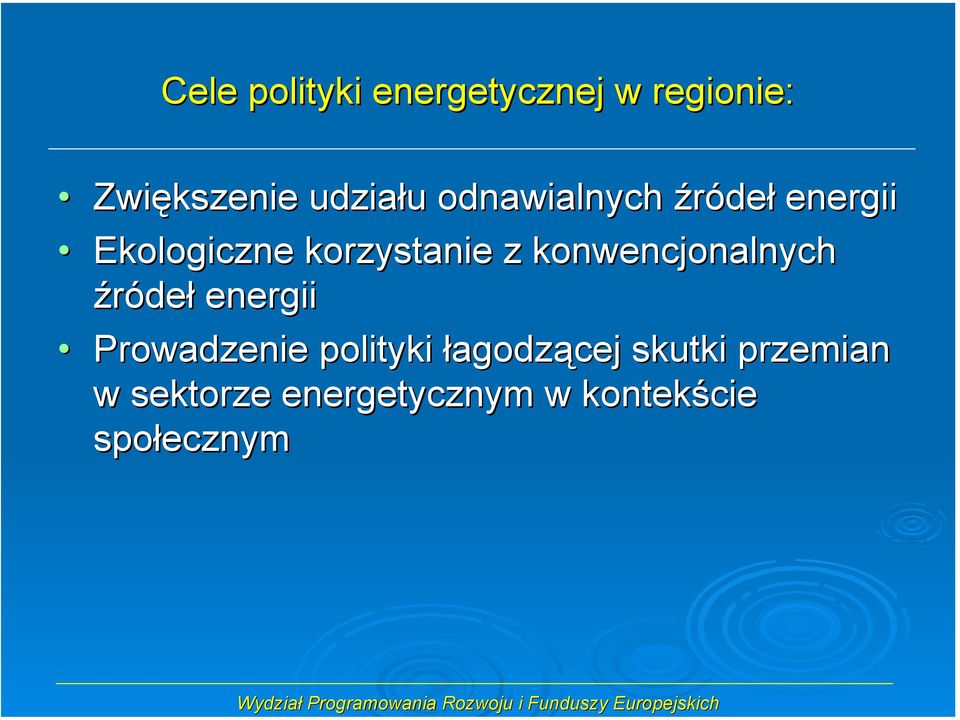 Cele polityki energetycznej w regionie:

• Zwiększenie udziału odnawialnych źródeł energii
• Ekologiczne korzystanie z konwencjonalnych źródeł energii
• Prowadzenie polityki łagodzącej skutki przemian w sektorze energetycznym w kontekście społecznym

Wydział Programowania Rozwoju i Funduszy Europejskich